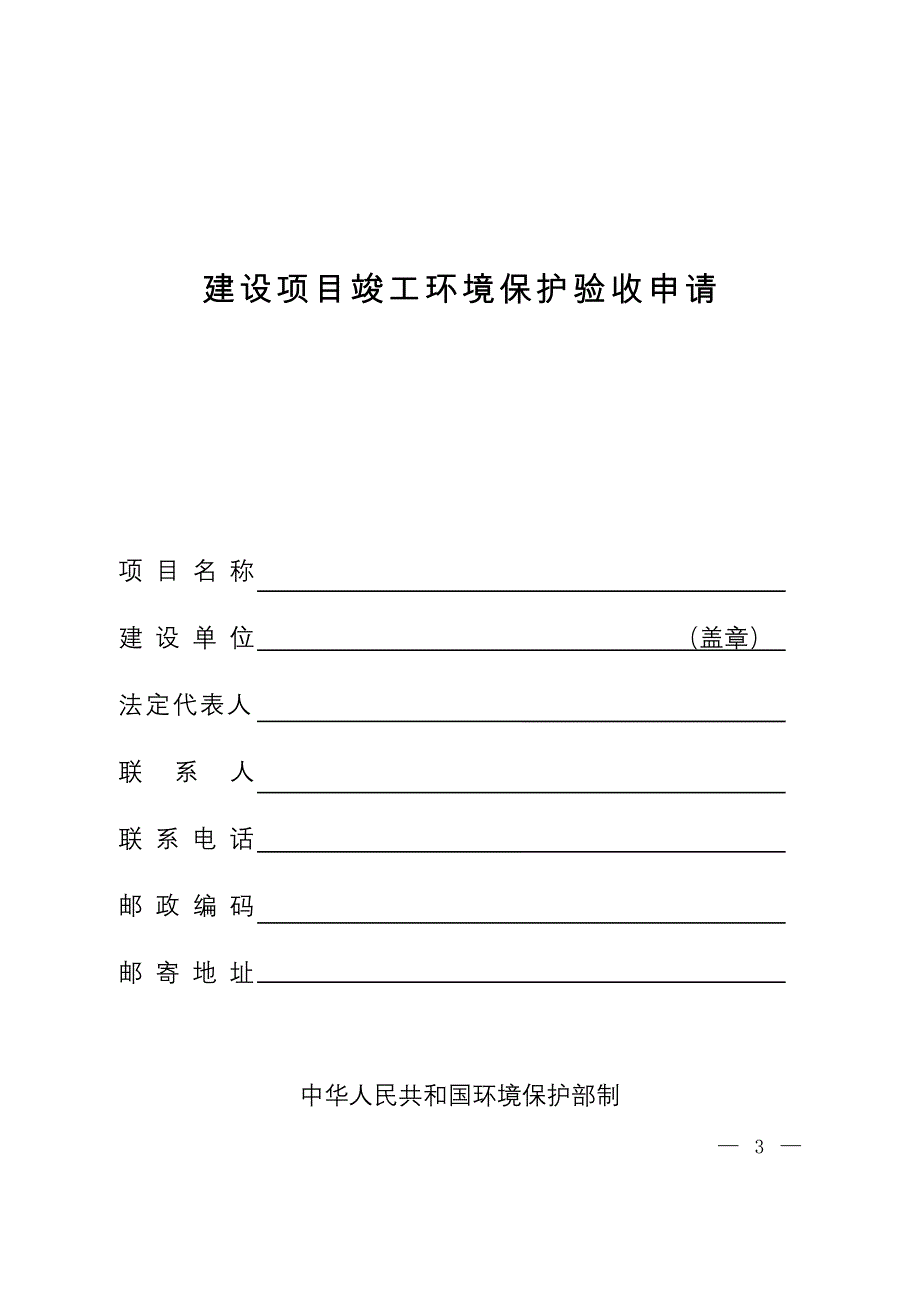 建设项目竣工环境保护验收申请

项 目 名 称

建 设 单 位　（盖章）

法定代表人

联　系　人

联 系 电 话

邮 政 编 码

邮 寄 地 址

中华人民共和国环境保护部制

— 3 —